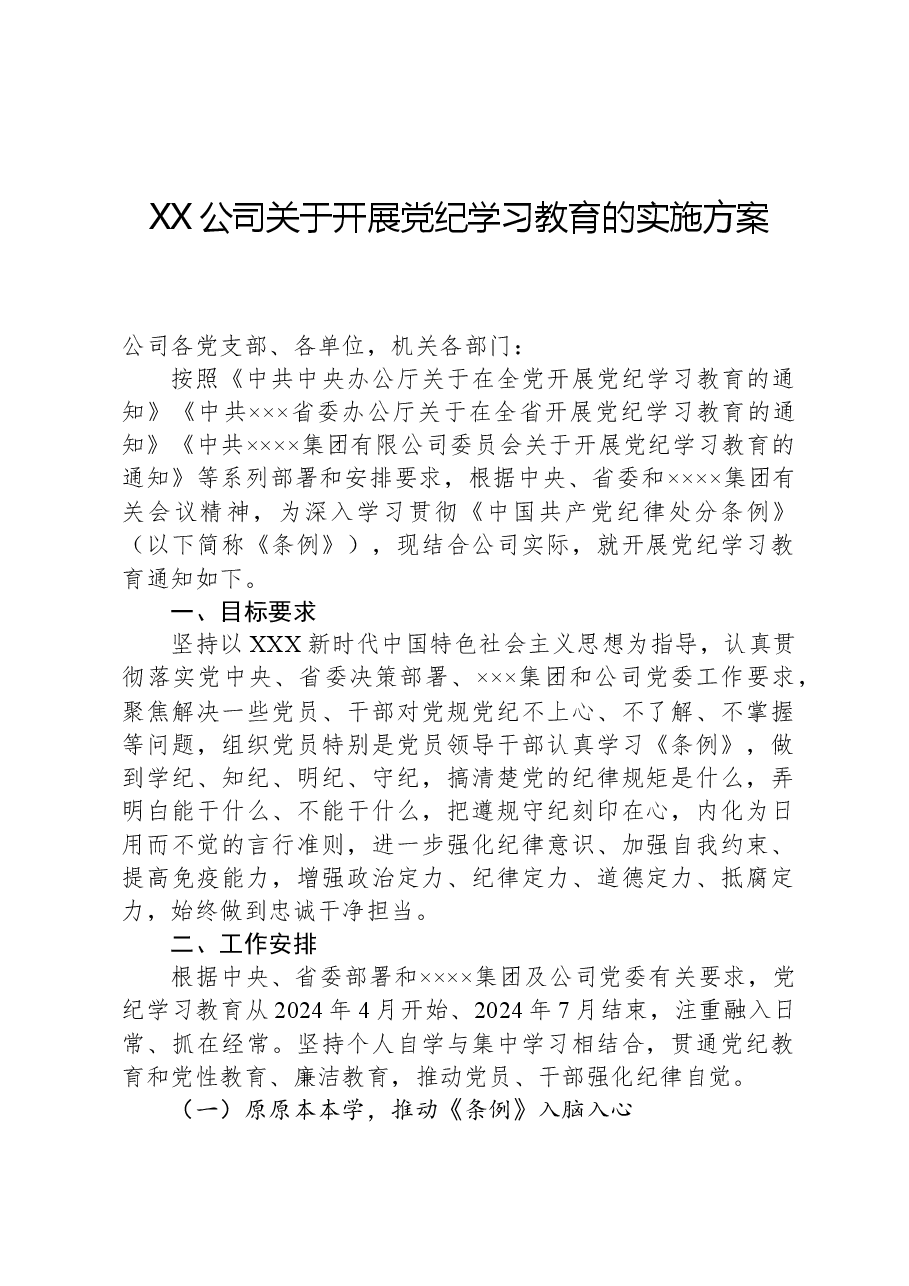 XX公司关于开展党纪学习教育的实施方案

公司各党支部、各单位，机关各部门：

按照《中共中央办公厅关于在全党开展党纪学习教育的通知》《中共×××省委办公厅关于在全省开展党纪学习教育的通知》《中共××××集团有限公司委员会关于开展党纪学习教育的通知》等系列部署和安排要求，根据中央、省委和××××集团有关会议精神，为深入学习贯彻《中国共产党纪律处分条例》（以下简称《条例》），现结合公司实际，就开展党纪学习教育通知如下。

一、目标要求

坚持以XXX新时代中国特色社会主义思想为指导，认真贯彻落实党中央、省委决策部署、×××集团和公司党委工作要求，聚焦解决一些党员、干部对党规党纪不上心、不了解、不掌握等问题，组织党员特别是党员领导干部认真学习《条例》，做到学纪、知纪、明纪、守纪，搞清楚党的纪律规矩是什么，弄明白能干什么、不能干什么，把遵规守纪刻印在心，内化为日用而不觉的言行准则，进一步强化纪律意识、加强自我约束、提高免疫能力，增强政治定力、纪律定力、道德定力、抵腐定力，始终做到忠诚干净担当。

二、工作安排

根据中央、省委部署和××××集团及公司党委有关要求，党纪学习教育从2024年4月开始、2024年7月结束，注重融入日常、抓在经常。坚持个人自学与集中学习相结合，贯通党纪教育和党性教育、廉洁教育，推动党员、干部强化纪律自觉。

（一）原原本本学，推动《条例》入脑入心